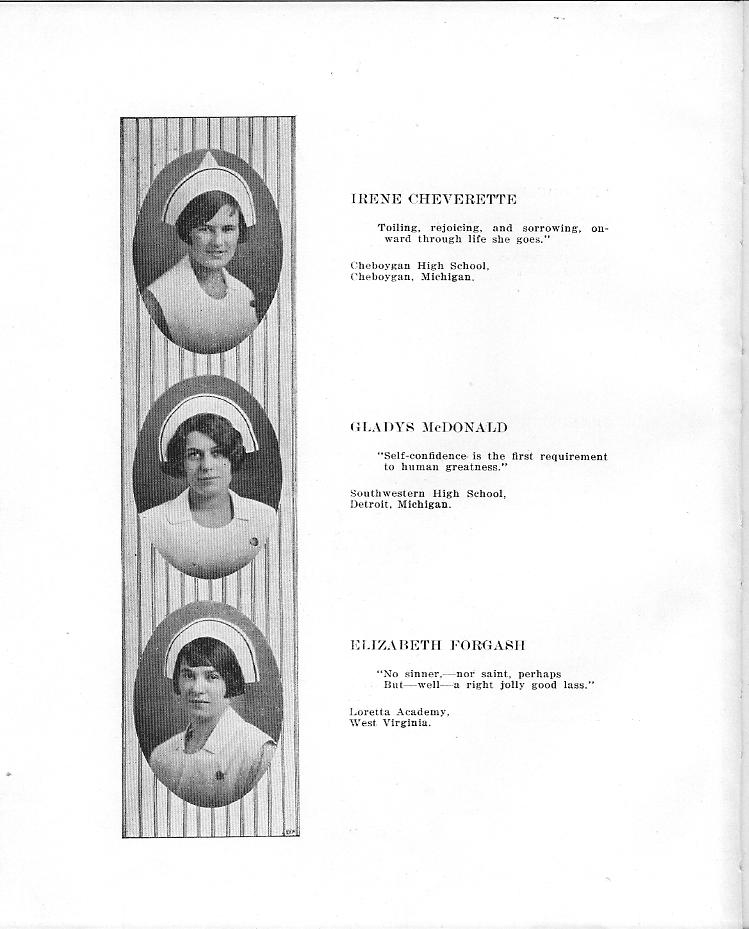 IRENE CHEVERETTE

Toiling, rejoicing, and sorrowing, onward through life she goes."

Cheboygan High School,
Cheboygan, Michigan.

GLADYS McDONALD

"Self-confidence is the first requirement to human greatness."

Southwestern High School,
Detroit, Michigan.

ELIZABETH FORGASH

"No sinner,—nor saint, perhaps
But—well—a right jolly good lass."

Loretta Academy,
West Virginia.